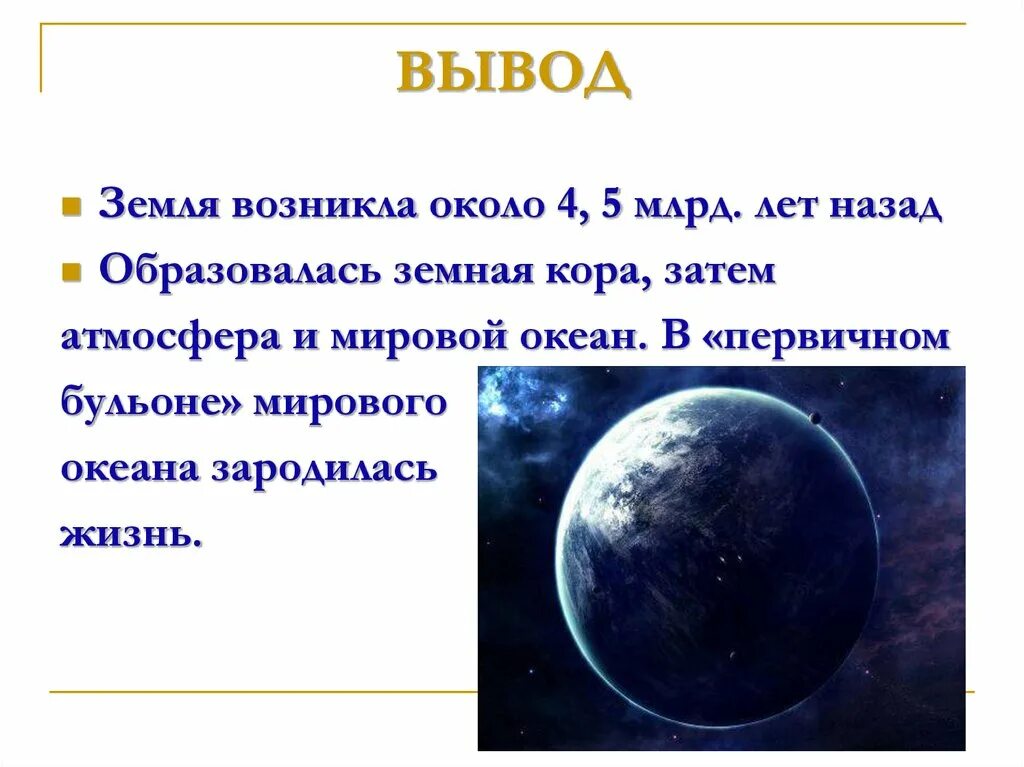 ВЫВОД

Земля возникла около 4, 5 млрд. лет назад

Образовалась земная кора, затем атмосфера и мировой океан. В «первичном бульоне» мирового океана зародилась жизнь.